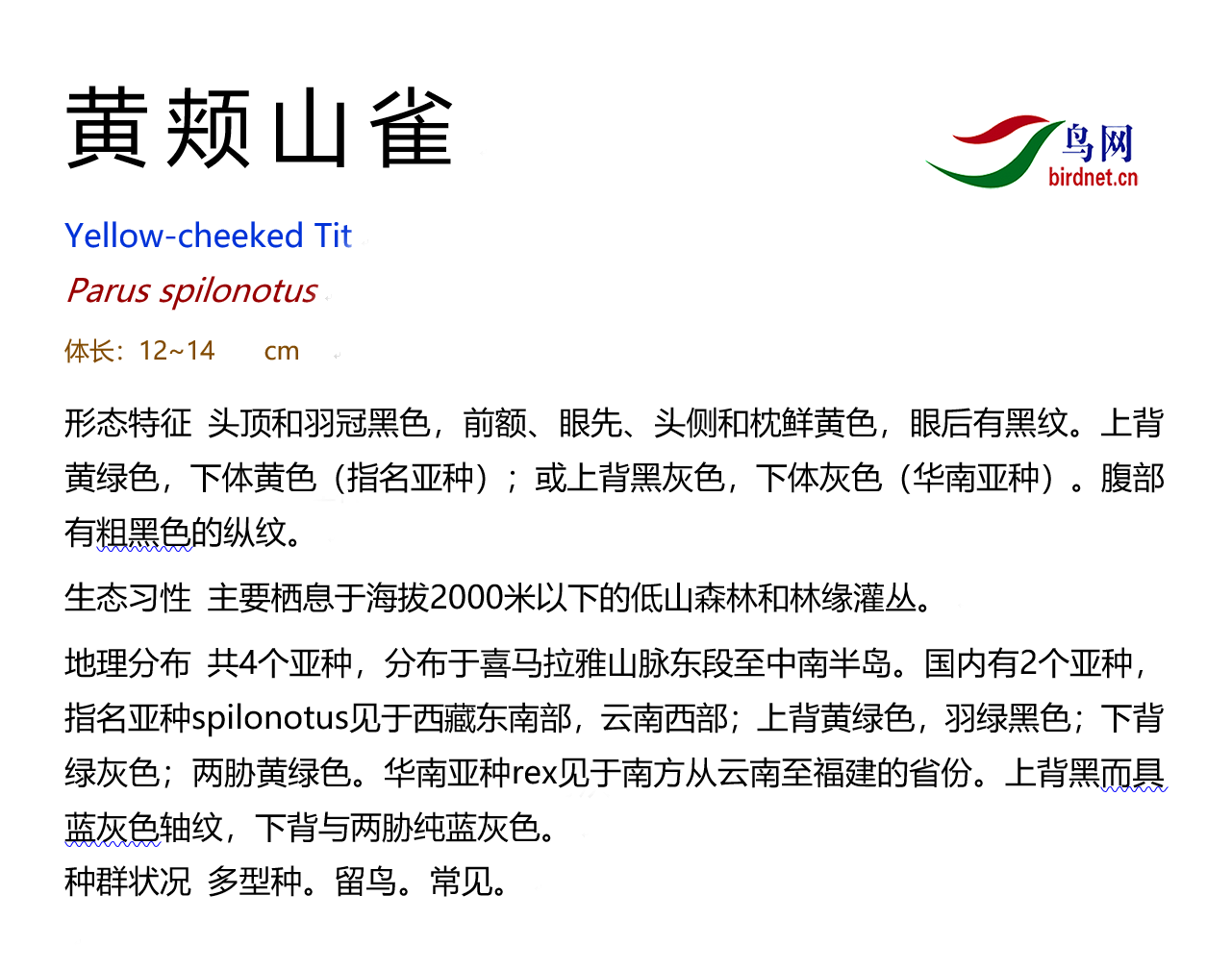 黄颊山雀

鸟网
birdnet.cn

Yellow-cheeked Tit

Parus spilonotus

体长：12~14 cm

形态特征 头顶和羽冠黑色，前额、眼先、头侧和枕鲜黄色，眼后有黑纹。上背黄绿色，下体黄色（指名亚种）；或上背黑灰色，下体灰色（华南亚种）。腹部有粗黑色的纵纹。

生态习性 主要栖息于海拔2000米以下的低山森林和林缘灌丛。

地理分布 共4个亚种，分布于喜马拉雅山脉东段至中南半岛。国内有2个亚种，指名亚种spilonotus见于西藏东南部，云南西部；上背黄绿色，羽绿黑色；下背绿灰色；两胁黄绿色。华南亚种rex见于南方从云南至福建的省份。上背黑而具蓝灰色轴纹，下背与两胁纯蓝灰色。

种群状况 多型种。留鸟。常见。